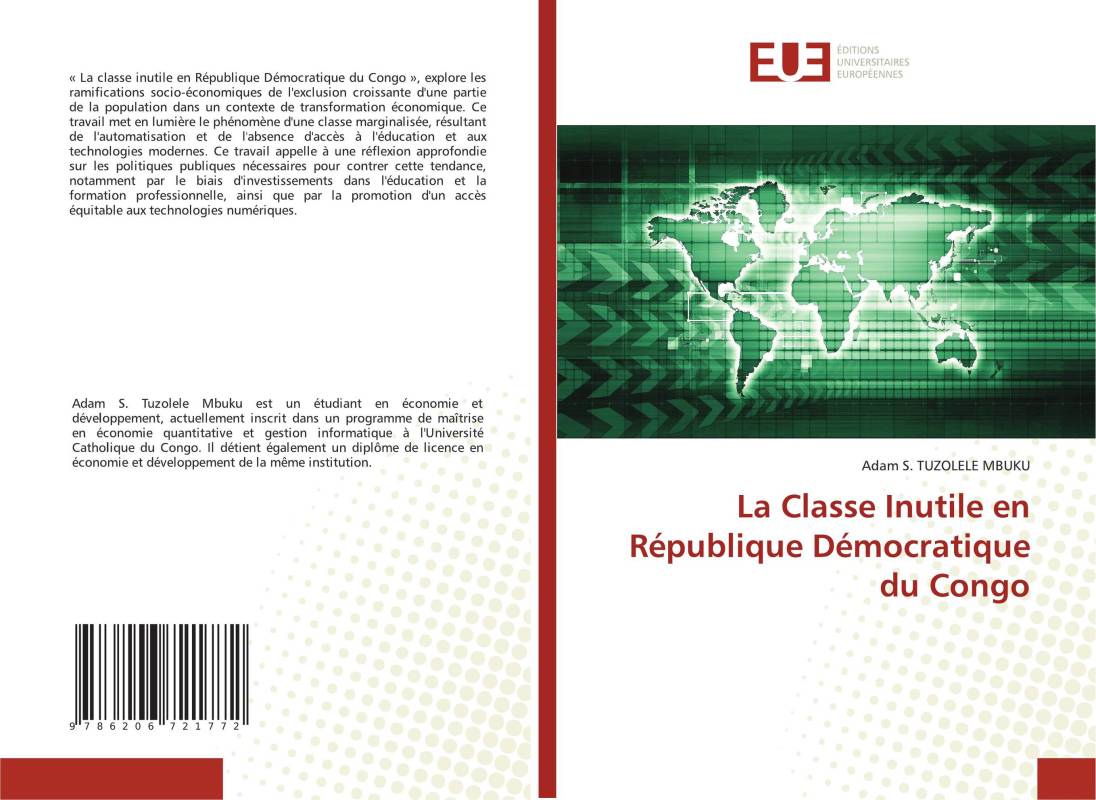 « La classe inutile en République Démocratique du Congo », explore les ramifications socio-économiques de l'exclusion croissante d'une partie de la population dans un contexte de transformation économique. Ce travail met en lumière le phénomène d'une classe marginalisée, résultant de l'automatisation et de l'absence d'accès à l'éducation et aux technologies modernes. Ce travail appelle à une réflexion approfondie sur les politiques publiques nécessaires pour contrer cette tendance, notamment par le biais d'investissements dans l'éducation et la formation professionnelle, ainsi que par la promotion d'un accès équitable aux technologies numériques.

Adam S. Tuzolele Mbuku est un étudiant en économie et développement, actuellement inscrit dans un programme de maîtrise en économie quantitative et gestion informatique à l'Université Catholique du Congo. Il détient également un diplôme de licence en économie et développement de la même institution.

9 786206 721772

EUE
ÉDITIONS
UNIVERSITAIRES
EUROPÉENNES

Adam S. TUZOLELE MBUKU

La Classe Inutile en République Démocratique du Congo